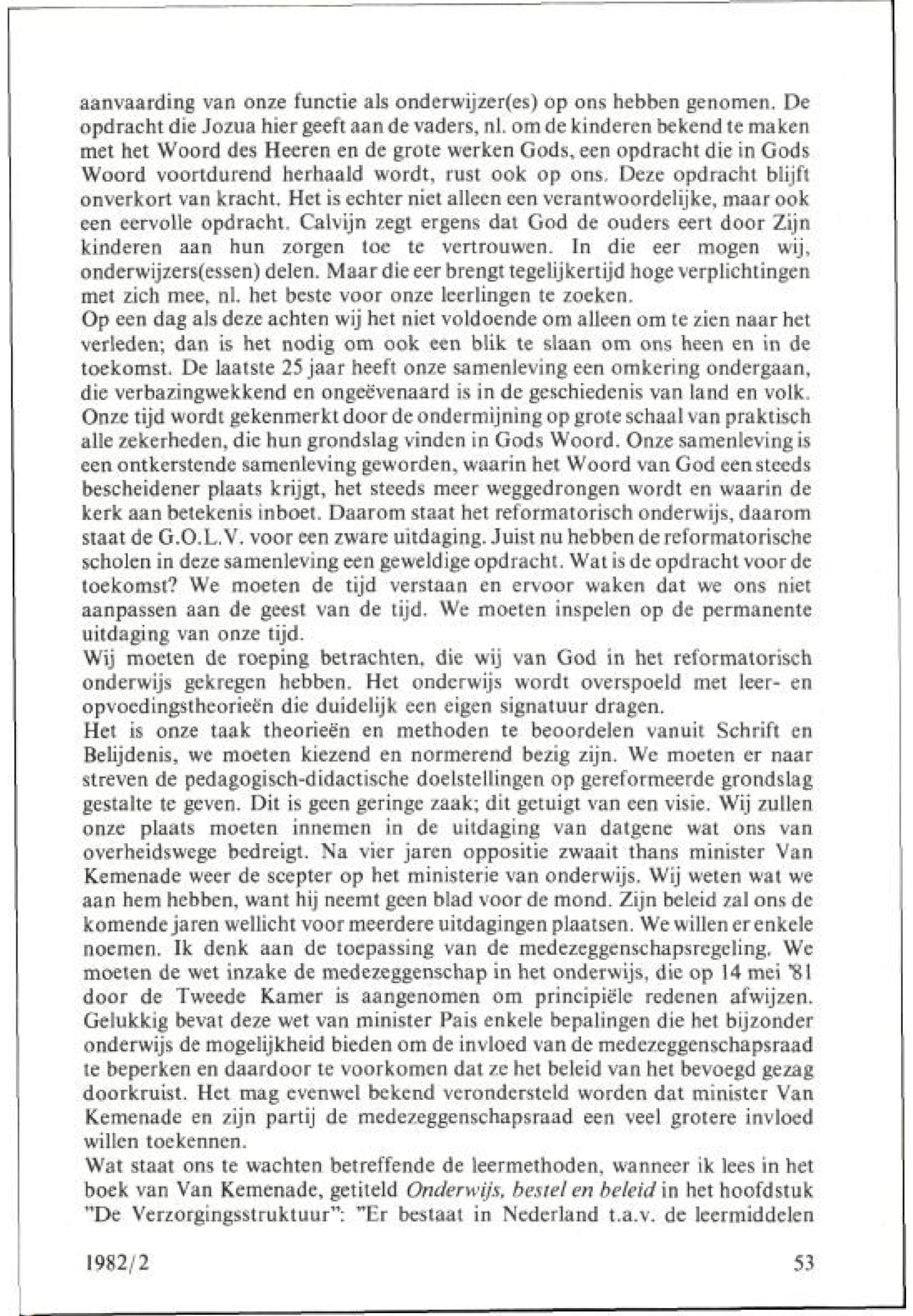 aanvaarding van onze functie als onderwijzer(es) op ons hebben genomen. De opdracht die Jozua hier geeft aan de vaders, nl. om de kinderen bekend te maken met het Woord des Heeren en de grote werken Gods, een opdracht die in Gods Woord voortdurend herhaald wordt, rust ook op ons. Deze opdracht blijft onverkort van kracht. Het is echter niet alleen een verantwoordelijke, maar ook een eervolle opdracht. Calvijn zegt ergens dat God de ouders eert door Zijn kinderen aan hun zorgen toe te vertrouwen. In die eer mogen wij, onderwijzers(essen) delen. Maar die eer brengt tegelijkertijd hoge verplichtingen met zich mee, nl. het beste voor onze leerlingen te zoeken.
Op een dag als deze achten wij het niet voldoende om alleen om te zien naar het verleden; dan is het nodig om ook een blik te slaan om ons heen en in de toekomst. De laatste 25 jaar heeft onze samenleving een omkering ondergaan, die verbazingwekkend en ongeëvenaard is in de geschiedenis van land en volk. Onze tijd wordt gekenmerkt door de ondermijning op grote schaal van praktisch alle zekerheden, die hun grondslag vinden in Gods Woord. Onze samenleving is een ontkerstende samenleving geworden, waarin het Woord van God een steeds bescheidener plaats krijgt, het steeds meer weggedrongen wordt en waarin de kerk aan betekenis inboet. Daarom staat het reformatorisch onderwijs, daarom staat de G.O.L.V. voor een zware uitdaging. Juist nu hebben de reformatorische scholen in deze samenleving een geweldige opdracht. Wat is de opdracht voor de toekomst? We moeten de tijd verstaan en ervoor waken dat we ons niet aanpassen aan de geest van de tijd. We moeten inspelen op de permanente uitdaging van onze tijd.
Wij moeten de roeping betrachten, die wij van God in het reformatorisch onderwijs gekregen hebben. Het onderwijs wordt overspoeld met leer- en opvoedingstheorieën die duidelijk een eigen signatuur dragen.
Het is onze taak theorieën en methoden te beoordelen vanuit Schrift en Belijdenis, we moeten kiezend en normerend bezig zijn. We moeten er naar streven de pedagogisch-didactische doelstellingen op gereformeerde grondslag gestalte te geven. Dit is geen geringe zaak; dit getuigt van een visie. Wij zullen onze plaats moeten innemen in de uitdaging van datgene wat ons van overheidswege bedreigt. Na vier jaren oppositie zwaait thans minister Van Kemenade weer de scepter op het ministerie van onderwijs. Wij weten wat we aan hem hebben, want hij neemt geen blad voor de mond. Zijn beleid zal ons de komende jaren wellicht voor meerdere uitdagingen plaatsen. We willen er enkele noemen. Ik denk aan de toepassing van de medezeggenschapsregeling. We moeten de wet inzake de medezeggenschap in het onderwijs, die op 14 mei '81 door de Tweede Kamer is aangenomen om principiële redenen afwijzen. Gelukkig bevat deze wet van minister Pais enkele bepalingen die het bijzonder onderwijs de mogelijkheid bieden om de invloed van de medezeggenschapsraad te beperken en daardoor te voorkomen dat ze het beleid van het bevoegd gezag doorkruist. Het mag evenwel bekend verondersteld worden dat minister Van Kemenade en zijn partij de medezeggenschapsraad een veel grotere invloed willen toekennen.
Wat staat ons te wachten betreffende de leermethoden, wanneer ik lees in het boek van Van Kemenade, getiteld Onderwijs, bestel en beleid in het hoofdstuk "De Verzorgingsstruktuur": "Er bestaat in Nederland t.a.v. de leermiddelen

1982/2 53